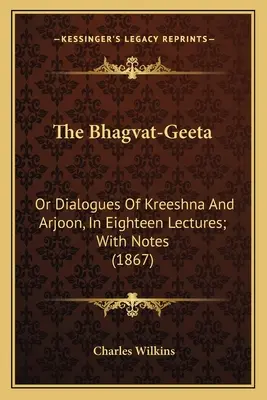 —KESSINGER'S LEGACY REPRINTS—

The Bhagvat-Geeta

Or Dialogues Of Kreeshna And Arjoon, In Eighteen Lectures; With Notes (1867)

Charles Wilkins